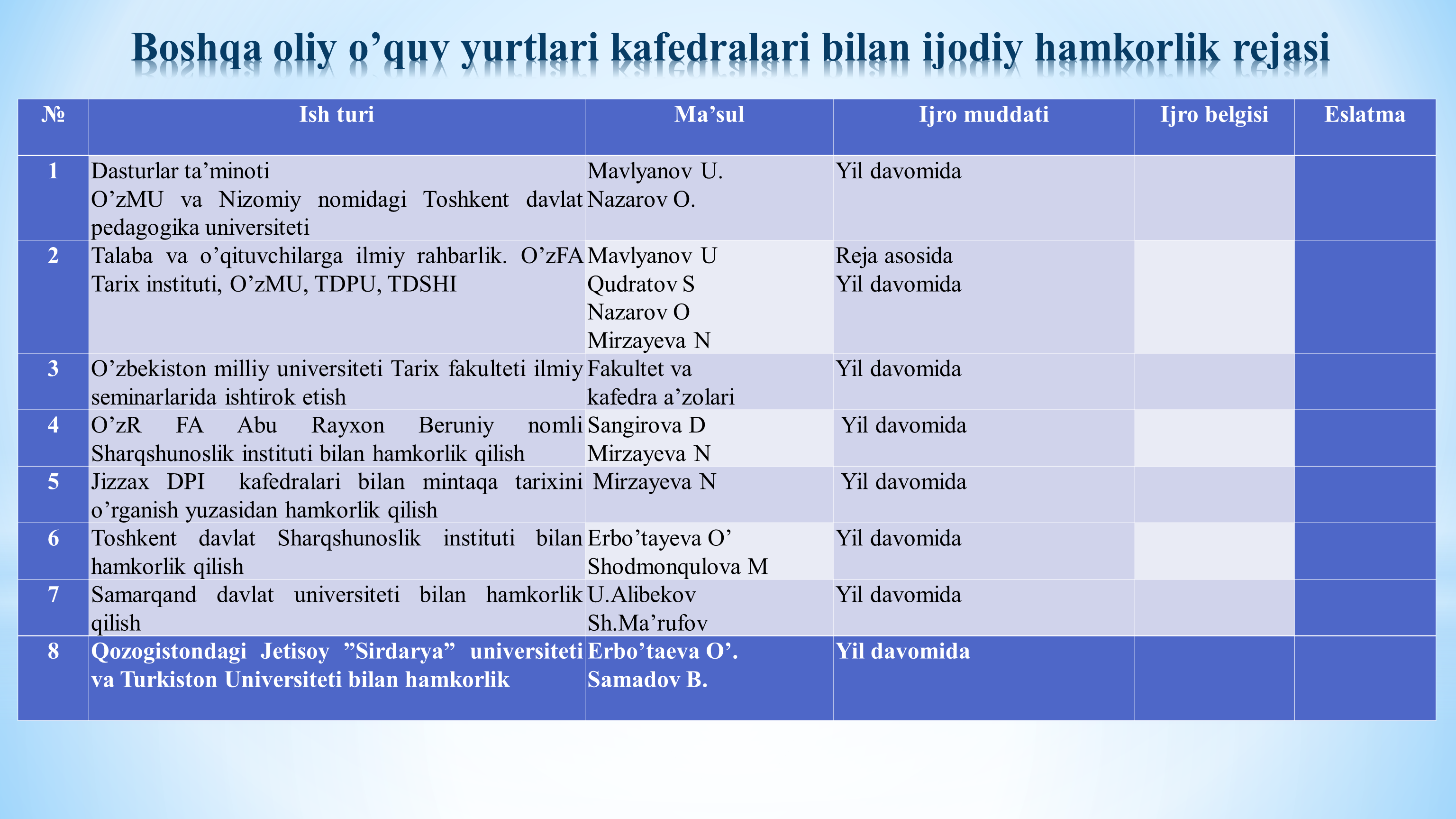 Boshqa oliy o'quv yurtlari kafedralari bilan ijodiy hamkorlik rejasi

| № | Ish turi | Ma'sul | Ijro muddati | Ijro belgisi | Eslatma |
|---|---|---|---|---|---|
| 1 | Dasturlar ta'minoti O'zMU va Nizomiy nomidagi Toshkent davlat pedagogika universiteti | Mavlyanov U. Nazarov O. | Yil davomida | | |
| 2 | Talaba va o'qituvchilarga ilmiy rahbarlik. O'zFA Tarix instituti, O'zMU, TDPU, TDSHI | Mavlyanov U Qudratov S Nazarov O Mirzayeva N | Reja asosida Yil davomida | | |
| 3 | O'zbekiston milliy universiteti Tarix fakulteti ilmiy seminarlarida ishtirok etish | Fakultet va kafedra a'zolari | Yil davomida | | |
| 4 | O'zR FA Abu Rayxon Beruniy nomli Sharqshunoslik instituti bilan hamkorlik qilish | Sangirova D Mirzayeva N | Yil davomida | | |
| 5 | Jizzax DPI kafedralari bilan mintaqa tarixini o'rganish yuzasidan hamkorlik qilish | Mirzayeva N | Yil davomida | | |
| 6 | Toshkent davlat Sharqshunoslik instituti bilan hamkorlik qilish | Erbo'tayeva O' Shodmonqulova M | Yil davomida | | |
| 7 | Samarqand davlat universiteti bilan hamkorlik qilish | U.Alibekov Sh.Ma'rufov | Yil davomida | | |
| 8 | Qozogistondagi Jetisoy "Sirdarya" universiteti va Turkiston Universiteti bilan hamkorlik | Erbo'taeva O'. Samadov B. | Yil davomida | | |